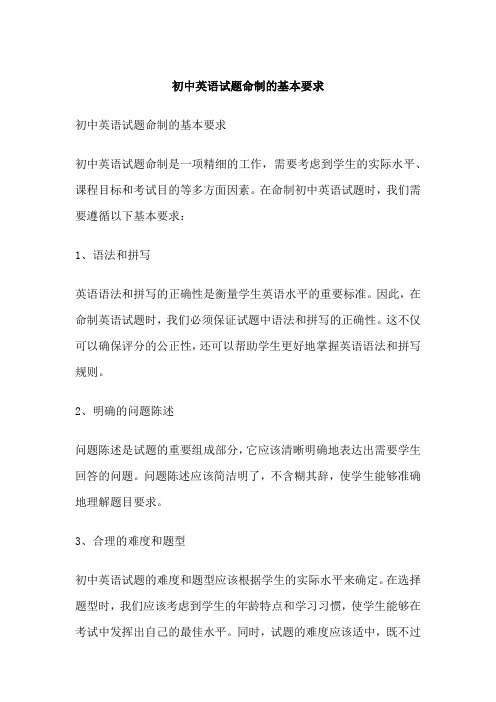 初中英语试题命制的基本要求

初中英语试题命制的基本要求

初中英语试题命制是一项精细的工作，需要考虑到学生的实际水平、课程目标和考试目的等多方面因素。在命制初中英语试题时，我们需要遵循以下基本要求：

1、语法和拼写

英语语法和拼写的正确性是衡量学生英语水平的重要标准。因此，在命制英语试题时，我们必须保证试题中语法和拼写的正确性。这不仅可以确保评分的公正性，还可以帮助学生更好地掌握英语语法和拼写规则。

2、明确的问题陈述

问题陈述是试题的重要组成部分，它应该清晰明确地表达出需要学生回答的问题。问题陈述应该简洁明了，不含糊其辞，使学生能够准确地理解题目要求。

3、合理的难度和题型

初中英语试题的难度和题型应该根据学生的实际水平来确定。在选择题型时，我们应该考虑到学生的年龄特点和学习习惯，使学生能够在考试中发挥出自己的最佳水平。同时，试题的难度应该适中，既不过